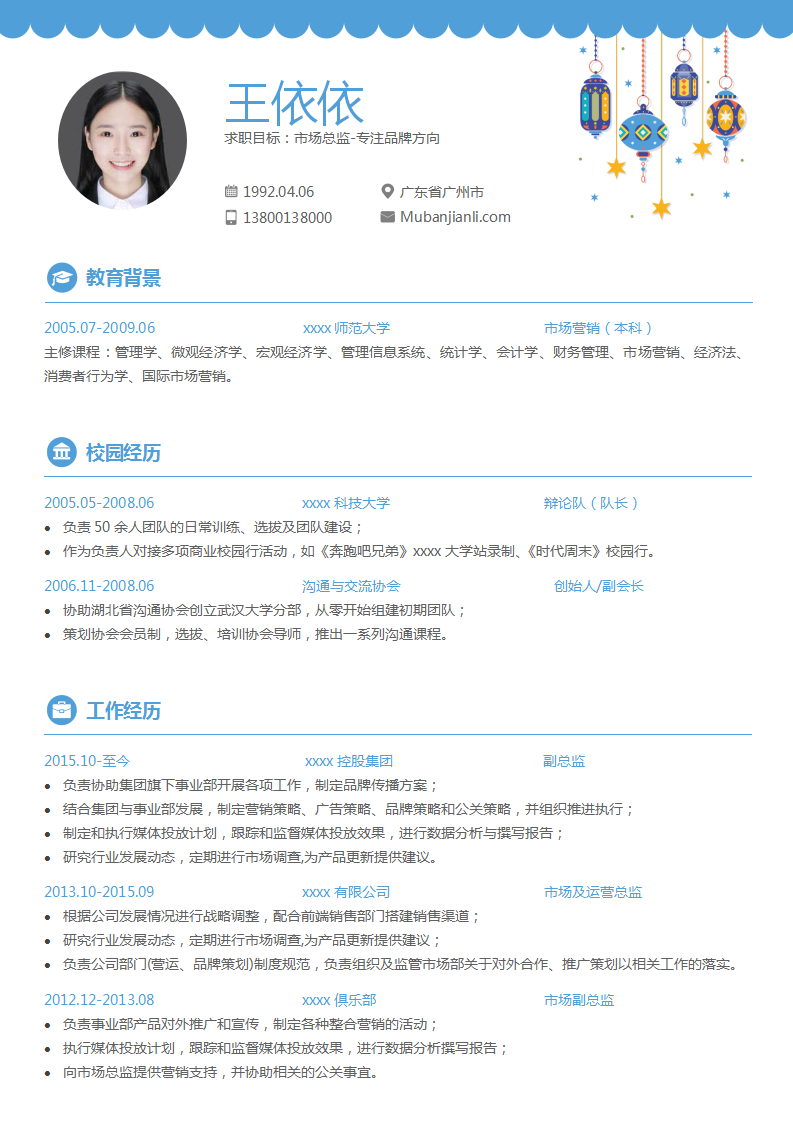 王依依
求职目标：市场总监-专注品牌方向

1992.04.06
广东省广州市
13800138000
Mubanjianli.com

教育背景

2005.07-2009.06 xxxx师范大学 市场营销（本科）

主修课程：管理学、微观经济学、宏观经济学、管理信息系统、统计学、会计学、财务管理、市场营销、经济法、消费者行为学、国际市场营销。

校园经历

2005.05-2008.06 xxxx科技大学 辩论队（队长）
• 负责50余人团队的日常训练、选拔及团队建设；
• 作为负责人对接多项商业校园行活动，如《奔跑吧兄弟》xxxx大学站录制、《时代周末》校园行。

2006.11-2008.06 沟通与交流协会 创始人/副会长
• 协助湖北省沟通协会创立武汉大学分部，从零开始组建初期团队；
• 策划协会会员制，选拔、培训协会导师，推出一系列沟通课程。

工作经历

2015.10-至今 xxxx控股集团 副总监
• 负责协助集团旗下事业部开展各项工作，制定品牌传播方案；
• 结合集团与事业部发展，制定营销策略、广告策略、品牌策略和公关策略，并组织推进执行；
• 制定和执行媒体投放计划，跟踪和监督媒体投放效果，进行数据分析与撰写报告；
• 研究行业发展动态，定期进行市场调查,为产品更新提供建议。

2013.10-2015.09 xxxx有限公司 市场及运营总监
• 根据公司发展情况进行战略调整，配合前端销售部门搭建销售渠道；
• 研究行业发展动态，定期进行市场调查,为产品更新提供建议；
• 负责公司部门(营运、品牌策划)制度规范，负责组织及监管市场部关于对外合作、推广策划以相关工作的落实。

2012.12-2013.08 xxxx俱乐部 市场副总监
• 负责事业部产品对外推广和宣传，制定各种整合营销的活动；
• 执行媒体投放计划，跟踪和监督媒体投放效果，进行数据分析撰写报告；
• 向市场总监提供营销支持，并协助相关的公关事宜。